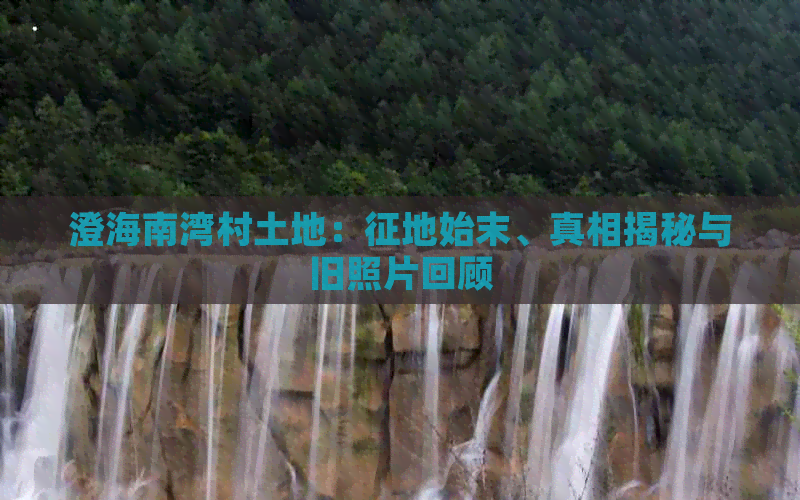 澄海南湾村土地：征地始末、真相揭秘与旧照片回顾